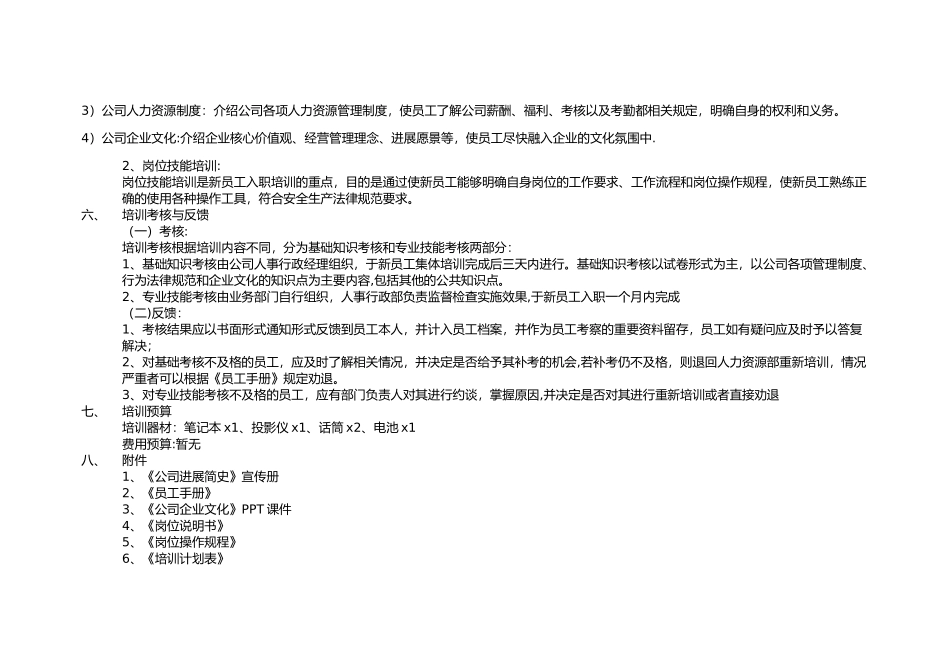 3）公司人力资源制度：介绍公司各项人力资源管理制度，使员工了解公司薪酬、福利、考核以及考勤都相关规定，明确自身的权利和义务。

4）公司企业文化:介绍企业核心价值观、经营管理理念、进展愿景等，使员工尽快融入企业的文化氛围中.

2、岗位技能培训:
岗位技能培训是新员工入职培训的重点，目的是通过使新员工能够明确自身岗位的工作要求、工作流程和岗位操作规程，使新员工熟练正确的使用各种操作工具，符合安全生产法律规范要求。

六、 培训考核与反馈
（一）考核:
培训考核根据培训内容不同，分为基础知识考核和专业技能考核两部分：
1、基础知识考核由公司人事行政经理组织，于新员工集体培训完成后三天内进行。基础知识考核以试卷形式为主，以公司各项管理制度、行为法律规范和企业文化的知识点为主要内容,包括其他的公共知识点。
2、专业技能考核由业务部门自行组织，人事行政部负责监督检查实施效果,于新员工入职一个月内完成
（二)反馈：
1、考核结果应以书面形式通知形式反馈到员工本人，并计入员工档案，并作为员工考察的重要资料留存，员工如有疑问应及时予以答复解决；
2、对基础考核不及格的员工，应及时了解相关情况，并决定是否给予其补考的机会,若补考仍不及格，则退回人力资源部重新培训，情况严重者可以根据《员工手册》规定劝退。
3、对专业技能考核不及格的员工，应有部门负责人对其进行约谈，掌握原因,并决定是否对其进行重新培训或者直接劝退

七、 培训预算
培训器材：笔记本 x1、投影仪 x1、话筒 x2、电池 x1
费用预算:暂无

八、 附件
1、《公司进展简史》宣传册
2、《员工手册》
3、《公司企业文化》PPT 课件
4、《岗位说明书》
5、《岗位操作规程》
6、《培训计划表》